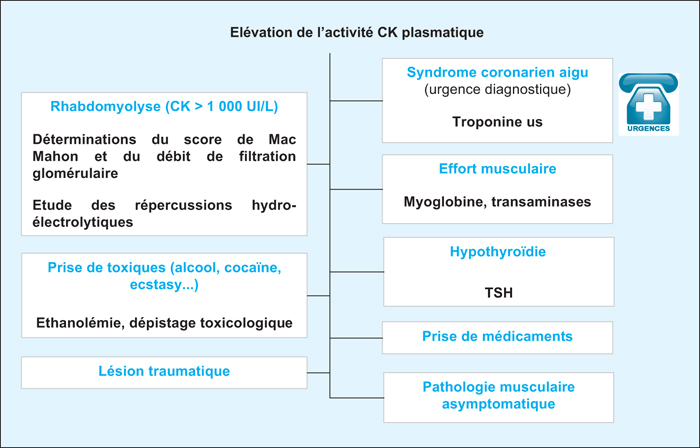 Elévation de l'activité CK plasmatique

Rhabdomyolyse (CK > 1 000 UI/L)

Déterminations du score de Mac Mahon et du débit de filtration glomérulaire

Etude des répercussions hydro-électrolytiques

Prise de toxiques (alcool, cocaïne, ecstasy...)

Ethanolémie, dépistage toxicologique

Lésion traumatique

Syndrome coronarien aigu
(urgence diagnostique)

Troponine us

URGENCES

Effort musculaire

Myoglobine, transaminases

Hypothyroïdie

TSH

Prise de médicaments

Pathologie musculaire asymptomatique